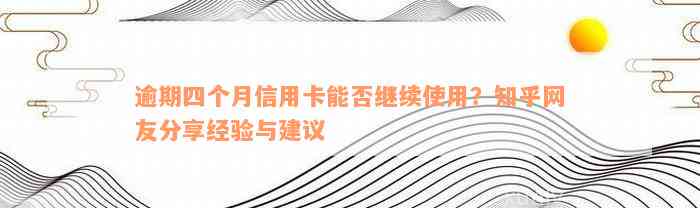 逾期四个月信用卡能否继续使用？知乎网友分享经验与建议